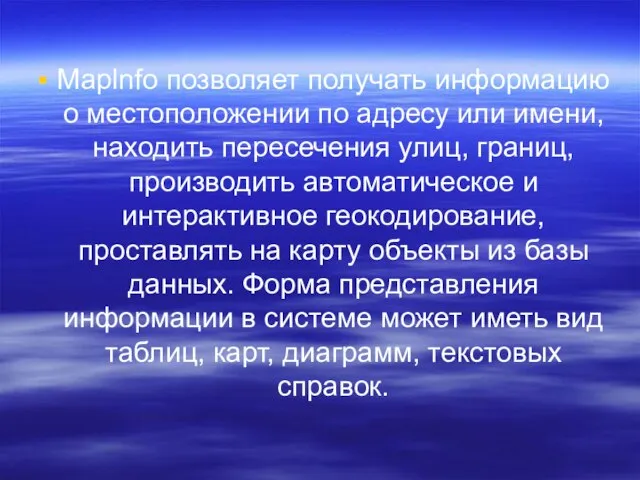 • MapInfo позволяет получать информацию о местоположении по адресу или имени, находить пересечения улиц, границ, производить автоматическое и интерактивное геокодирование, проставлять на карту объекты из базы данных. Форма представления информации в системе может иметь вид таблиц, карт, диаграмм, текстовых справок.